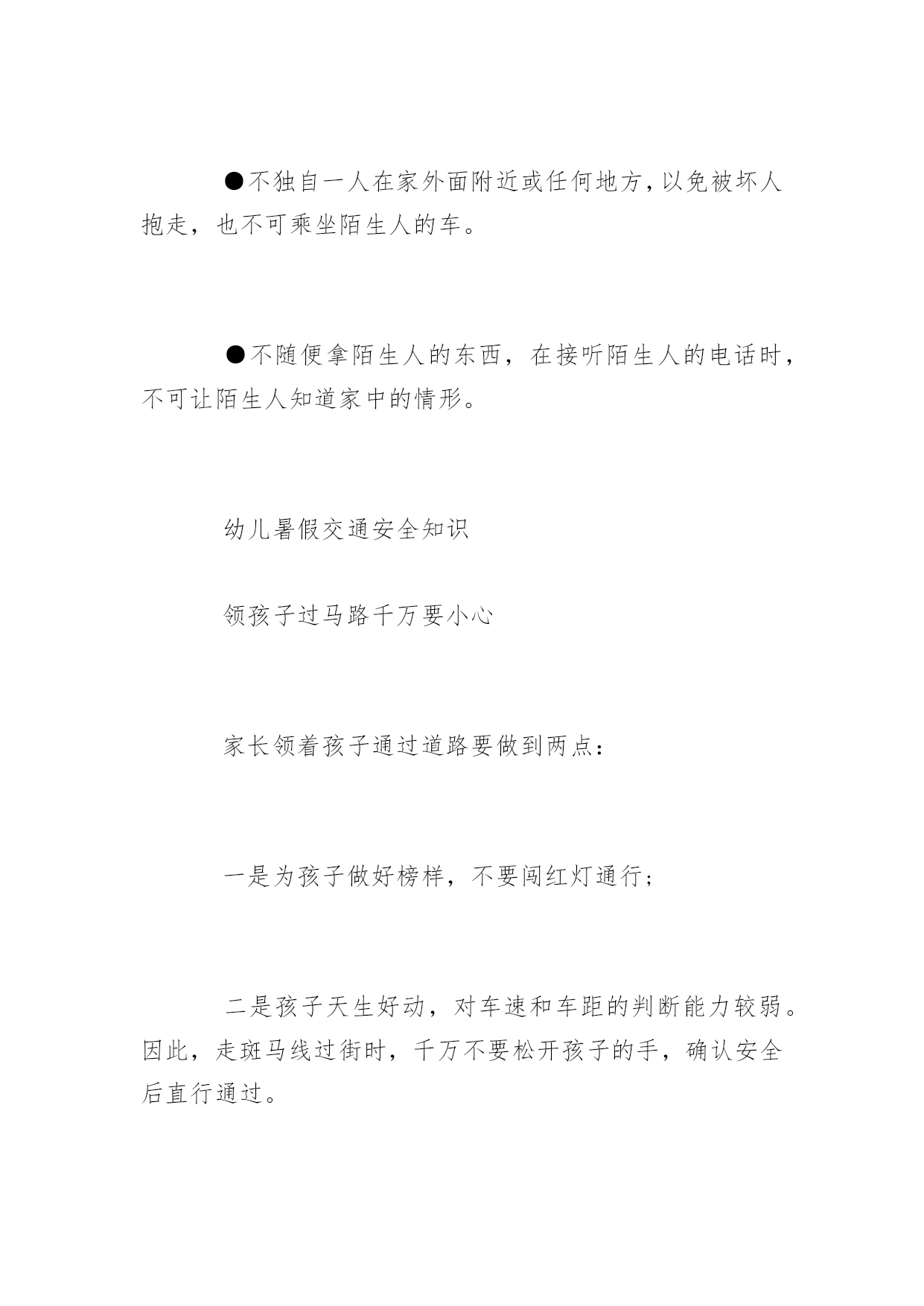 ●不独自一人在家外面附近或任何地方,以免被坏人抱走，也不可乘坐陌生人的车。

●不随便拿陌生人的东西，在接听陌生人的电话时，不可让陌生人知道家中的情形。

幼儿暑假交通安全知识

领孩子过马路千万要小心

家长领着孩子通过道路要做到两点：

一是为孩子做好榜样，不要闯红灯通行；

二是孩子天生好动，对车速和车距的判断能力较弱。因此，走斑马线过街时，千万不要松开孩子的手，确认安全后直行通过。